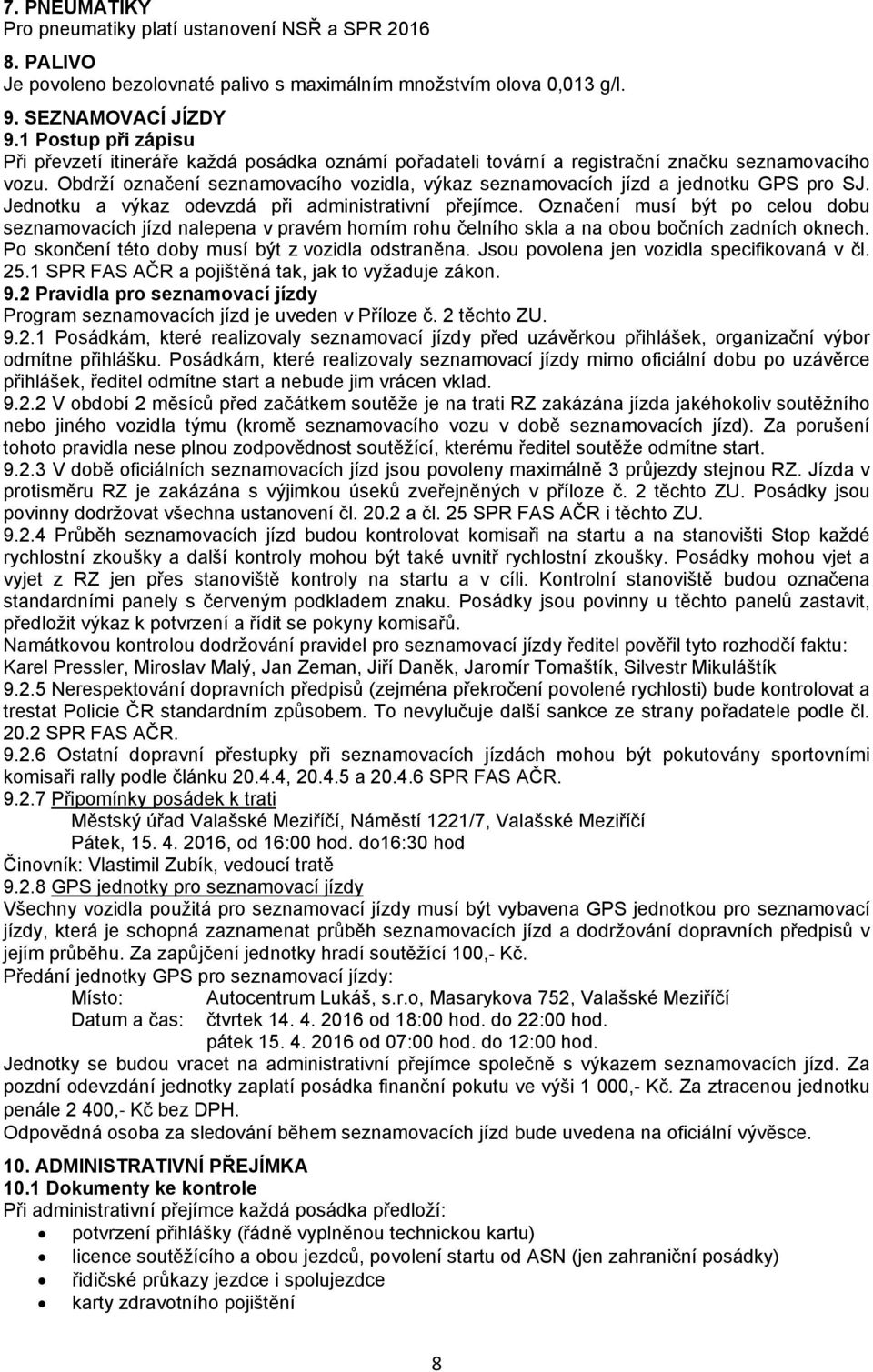 7. PNEUMATIKY
Pro pneumatiky platí ustanovení NSŘ a SPR 2016

8. PALIVO
Je povoleno bezolovnaté palivo s maximálním množstvím olova 0,013 g/l.

9. SEZNAMOVACÍ JÍZDY
9.1 Postup při zápisu
Při převzetí itineráře každá posádka oznámí pořadateli tovární a registrační značku seznamovacího vozu. Obdrží označení seznamovacího vozidla, výkaz seznamovacích jízd a jednotku GPS pro SJ. Jednotku a výkaz odevzdá při administrativní přejímce. Označení musí být po celou dobu seznamovacích jízd nalepena v pravém horním rohu čelního skla a na obou bočních zadních oknech. Po skončení této doby musí být z vozidla odstraněna. Jsou povolena jen vozidla specifikovaná v čl. 25.1 SPR FAS AČR a pojištěná tak, jak to vyžaduje zákon.
9.2 Pravidla pro seznamovací jízdy
Program seznamovacích jízd je uveden v Příloze č. 2 těchto ZU.
9.2.1 Posádkám, které realizovaly seznamovací jízdy před uzávěrkou přihlášek, organizační výbor odmítne přihlášku. Posádkám, které realizovaly seznamovací jízdy mimo oficiální dobu po uzávěrce přihlášek, ředitel odmítne start a nebude jim vrácen vklad.
9.2.2 V období 2 měsíců před začátkem soutěže je na trati RZ zakázána jízda jakéhokoliv soutěžního nebo jiného vozidla týmu (kromě seznamovacího vozu v době seznamovacích jízd). Za porušení tohoto pravidla nese plnou zodpovědnost soutěžící, kterému ředitel soutěže odmítne start.
9.2.3 V době oficiálních seznamovacích jízd jsou povoleny maximálně 3 průjezdy stejnou RZ. Jízda v protisměru RZ je zakázána s výjimkou úseků zveřejněných v příloze č. 2 těchto ZU. Posádky jsou povinny dodržovat všechna ustanovení čl. 20.2 a čl. 25 SPR FAS AČR i těchto ZU.
9.2.4 Průběh seznamovacích jízd budou kontrolovat komisaři na startu a na stanovišti Stop každé rychlostní zkoušky a další kontroly mohou být také uvnitř rychlostní zkoušky. Posádky mohou vjet a vyjet z RZ jen přes stanoviště kontroly na startu a v cíli. Kontrolní stanoviště budou označena standardními panely s červeným podkladem znaku. Posádky jsou povinny u těchto panelů zastavit, předložit výkaz k potvrzení a řídit se pokyny komisařů.
Namátkovou kontrolou dodržování pravidel pro seznamovací jízdy ředitel pověřil tyto rozhodčí faktu: Karel Pressler, Miroslav Malý, Jan Zeman, Jiří Daněk, Jaromír Tomaštík, Silvestr Mikuláštík
9.2.5 Nerespektování dopravních předpisů (zejména překročení povolené rychlosti) bude kontrolovat a trestat Policie ČR standardním způsobem. To nevylučuje další sankce ze strany pořadatele podle čl. 20.2 SPR FAS AČR.
9.2.6 Ostatní dopravní přestupky při seznamovacích jízdách mohou být pokutovány sportovními komisaři rally podle článku 20.4.4, 20.4.5 a 20.4.6 SPR FAS AČR.
9.2.7 Připomínky posádek k trati
Městský úřad Valašské Meziříčí, Náměstí 1221/7, Valašské Meziříčí
Pátek, 15. 4. 2016, od 16:00 hod. do16:30 hod
Činovník: Vlastimil Zubík, vedoucí tratě
9.2.8 GPS jednotky pro seznamovací jízdy
Všechny vozidla použitá pro seznamovací jízdy musí být vybavena GPS jednotkou pro seznamovací jízdy, která je schopná zaznamenat průběh seznamovacích jízd a dodržování dopravních předpisů v jejím průběhu. Za zapůjčení jednotky hradí soutěžící 100,- Kč.
Předání jednotky GPS pro seznamovací jízdy:
Místo: Autocentrum Lukáš, s.r.o, Masarykova 752, Valašské Meziříčí
Datum a čas: čtvrtek 14. 4. 2016 od 18:00 hod. do 22:00 hod.
pátek 15. 4. 2016 od 07:00 hod. do 12:00 hod.
Jednotky se budou vracet na administrativní přejímce společně s výkazem seznamovacích jízd. Za pozdní odevzdání jednotky zaplatí posádka finanční pokutu ve výši 1 000,- Kč. Za ztracenou jednotku penále 2 400,- Kč bez DPH.
Odpovědná osoba za sledování během seznamovacích jízd bude uvedena na oficiální vývěsce.

10. ADMINISTRATIVNÍ PŘEJÍMKA
10.1 Dokumenty ke kontrole
Při administrativní přejímce každá posádka předloží:
• potvrzení přihlášky (řádně vyplněnou technickou kartu)
• licence soutěžícího a obou jezdců, povolení startu od ASN (jen zahraniční posádky)
• řidičské průkazy jezdce i spolujezdce
• karty zdravotního pojištění

8